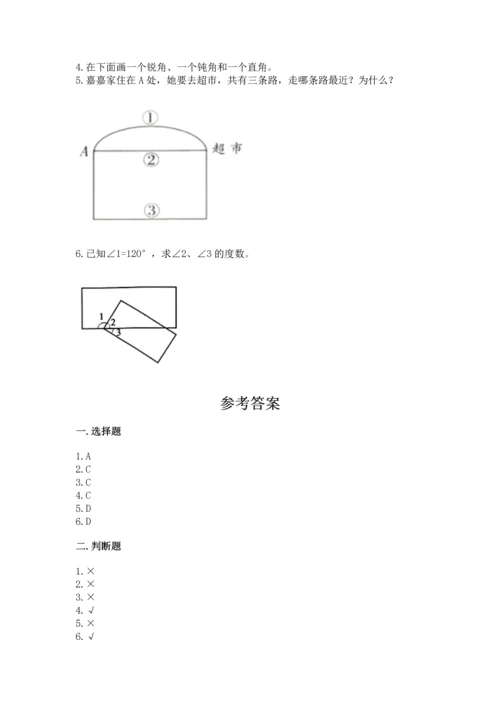 4. 在下面画一个锐角、一个钝角和一个直角。
5. 嘉嘉家住在 A 处，她要去超市，共有三条路，走哪条路最近？为什么？

①
A
超市
②
③

6. 已知∠1=120°，求∠2、∠3 的度数。

1
2
3

参考答案

一. 选择题

1. A
2. C
3. C
4. C
5. D
6. D

二. 判断题

1. ×
2. ×
3. ×
4. √
5. ×
6. √